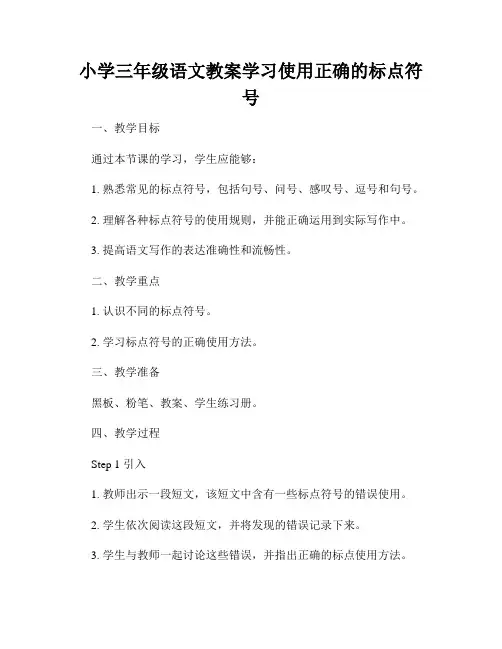 小学三年级语文教案学习使用正确的标点符号

一、教学目标

通过本节课的学习，学生应能够：

1. 熟悉常见的标点符号，包括句号、问号、感叹号、逗号和句号。

2. 理解各种标点符号的使用规则，并能正确运用到实际写作中。

3. 提高语文写作的表达准确性和流畅性。

二、教学重点

1. 认识不同的标点符号。

2. 学习标点符号的正确使用方法。

三、教学准备

黑板、粉笔、教案、学生练习册。

四、教学过程

Step 1 引入

1. 教师出示一段短文，该短文中含有一些标点符号的错误使用。

2. 学生依次阅读这段短文，并将发现的错误记录下来。

3. 学生与教师一起讨论这些错误，并指出正确的标点使用方法。